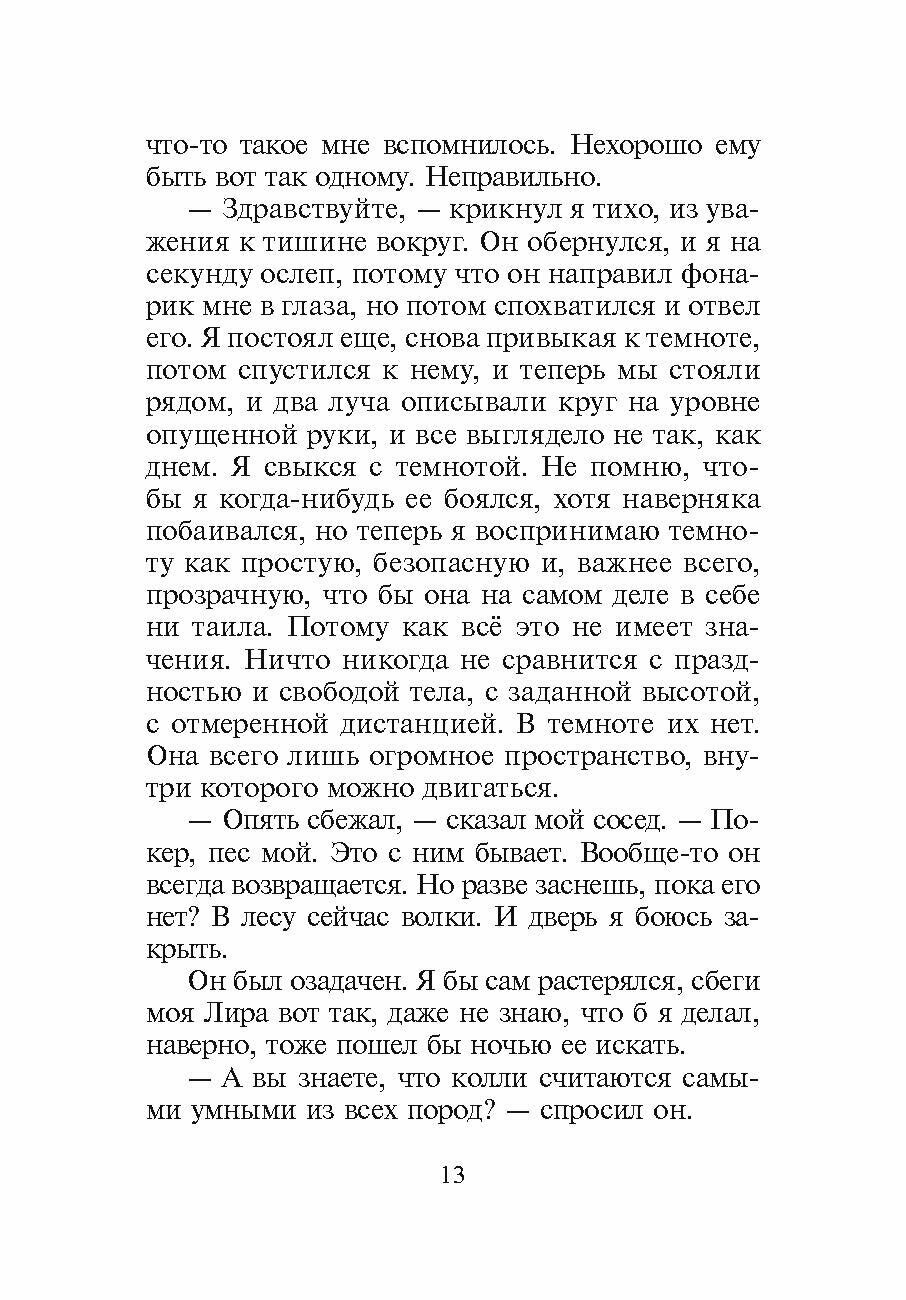 что-то такое мне вспомнилось. Нехорошо ему быть вот так одному. Неправильно.

— Здравствуйте, — крикнул я тихо, из уважения к тишине вокруг. Он обернулся, и я на секунду ослеп, потому что он направил фонарик мне в глаза, но потом спохватился и отвел его. Я постоял еще, снова привыкая к темноте, потом спустился к нему, и теперь мы стояли рядом, и два луча описывали круг на уровне опущенной руки, и все выглядело не так, как днем. Я свыкся с темнотой. Не помню, чтобы я когда-нибудь ее боялся, хотя наверняка побаивался, но теперь я воспринимаю темноту как простую, безопасную и, важнее всего, прозрачную, что бы она на самом деле в себе ни таила. Потому как всё это не имеет значения. Ничто никогда не сравнится с праздностью и свободой тела, с заданной высотой, с отмеренной дистанцией. В темноте их нет. Она всего лишь огромное пространство, внутри которого можно двигаться.

— Опять сбежал, — сказал мой сосед. — Покер, пес мой. Это с ним бывает. Вообще-то он всегда возвращается. Но разве заснешь, пока его нет? В лесу сейчас волки. И дверь я боюсь закрыть.

Он был озадачен. Я бы сам растерялся, сбеги моя Лира вот так, даже не знаю, что б я делал, наверно, тоже пошел бы ночью ее искать.

— А вы знаете, что колли считаются самыми умными из всех пород? — спросил он.

13